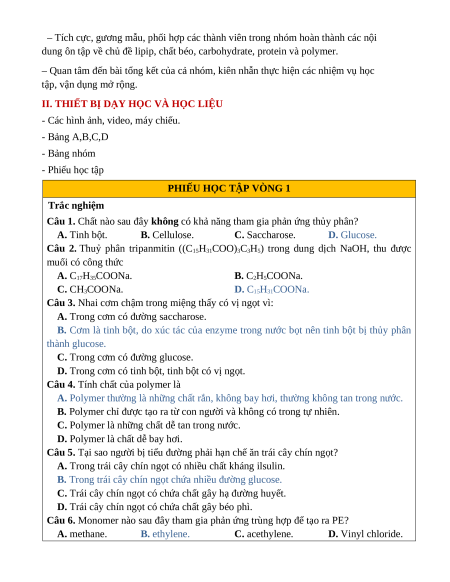 – Tích cực, gương mẫu, phối hợp các thành viên trong nhóm hoàn thành các nội dung ôn tập về chủ đề lipip, chất béo, carbohydrate, protein và polymer.

– Quan tâm đến bài tổng kết của cả nhóm, kiên nhẫn thực hiện các nhiệm vụ học tập, vận dụng mở rộng.

II. THIẾT BỊ DẠY HỌC VÀ HỌC LIỆU

- Các hình ảnh, video, máy chiếu.

- Bảng A,B,C,D

- Bảng nhóm

- Phiếu học tập

PHIẾU HỌC TẬP VÒNG 1

Trắc nghiệm

Câu 1. Chất nào sau đây không có khả năng tham gia phản ứng thủy phân?
A. Tinh bột. B. Cellulose. C. Saccharose. D. Glucose.

Câu 2. Thuỷ phân tripanmitin ($(C_{15}H_{31}COO)_3C_3H_5$) trong dung dịch NaOH, thu được muối có công thức
A. $C_{17}H_{35}COONa$. B. $C_2H_5COONa$.
C. $CH_3COONa$. D. $C_{15}H_{31}COONa$.

Câu 3. Nhai cơm chậm trong miệng thấy có vị ngọt vì:
A. Trong cơm có đường saccharose.
B. Cơm là tinh bột, do xúc tác của enzyme trong nước bọt nên tinh bột bị thủy phân thành glucose.
C. Trong cơm có đường glucose.
D. Trong cơm có tinh bột, tinh bột có vị ngọt.

Câu 4. Tính chất của polymer là
A. Polymer thường là những chất rắn, không bay hơi, thường không tan trong nước.
B. Polymer chỉ được tạo ra từ con người và không có trong tự nhiên.
C. Polymer là những chất dễ tan trong nước.
D. Polymer là chất dễ bay hơi.

Câu 5. Tại sao người bị tiểu đường phải hạn chế ăn trái cây chín ngọt?
A. Trong trái cây chín ngọt có nhiều chất kháng ilsulin.
B. Trong trái cây chín ngọt chứa nhiều đường glucose.
C. Trái cây chín ngọt có chứa chất gây hạ đường huyết.
D. Trái cây chín ngọt có chứa chất gây béo phì.

Câu 6. Monomer nào sau đây tham gia phản ứng trùng hợp để tạo ra PE?
A. methane. B. ethylene. C. acethylene. D. Vinyl chloride.